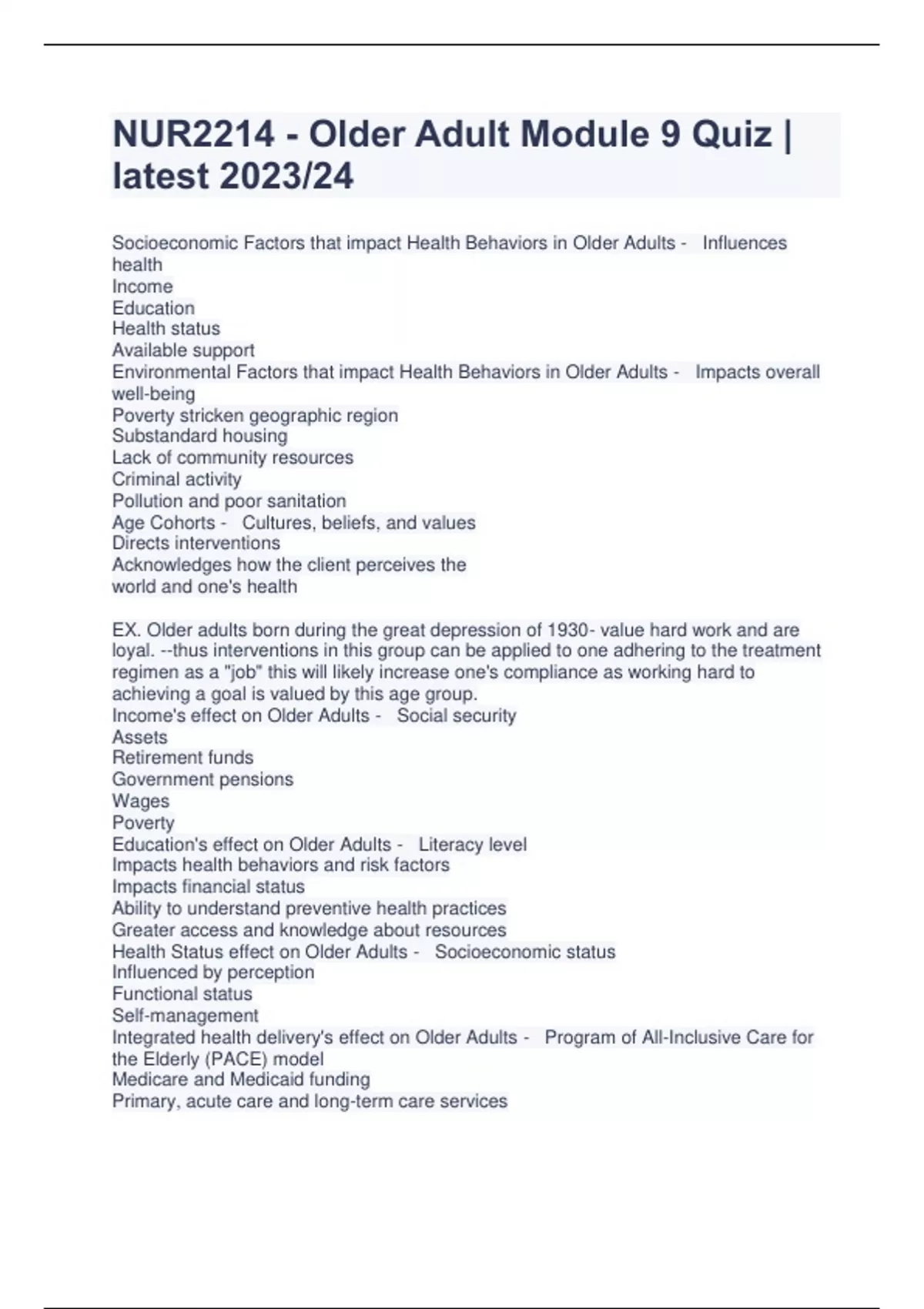 NUR2214 - Older Adult Module 9 Quiz | latest 2023/24

Socioeconomic Factors that impact Health Behaviors in Older Adults - Influences health
Income
Education
Health status
Available support
Environmental Factors that impact Health Behaviors in Older Adults - Impacts overall well-being
Poverty stricken geographic region
Substandard housing
Lack of community resources
Criminal activity
Pollution and poor sanitation
Age Cohorts - Cultures, beliefs, and values
Directs interventions
Acknowledges how the client perceives the world and one's health

EX. Older adults born during the great depression of 1930- value hard work and are loyal. --thus interventions in this group can be applied to one adhering to the treatment regimen as a "job" this will likely increase one's compliance as working hard to achieving a goal is valued by this age group.
Income's effect on Older Adults - Social security
Assets
Retirement funds
Government pensions
Wages
Poverty
Education's effect on Older Adults - Literacy level
Impacts health behaviors and risk factors
Impacts financial status
Ability to understand preventive health practices
Greater access and knowledge about resources
Health Status effect on Older Adults - Socioeconomic status
Influenced by perception
Functional status
Self-management
Integrated health delivery's effect on Older Adults - Program of All-Inclusive Care for the Elderly (PACE) model
Medicare and Medicaid funding
Primary, acute care and long-term care services